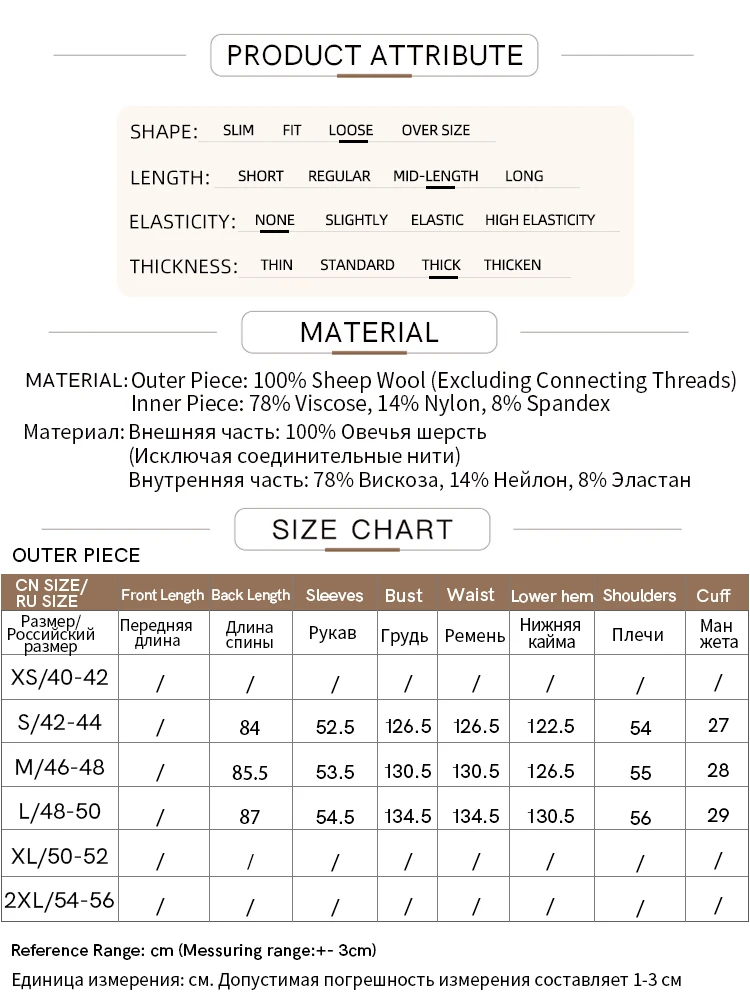 PRODUCT ATTRIBUTE

SHAPE: SLIM FIT LOOSE OVER SIZE

LENGTH: SHORT REGULAR MID-LENGTH LONG

ELASTICITY: NONE SLIGHTLY ELASTIC HIGH ELASTICITY

THICKNESS: THIN STANDARD THICK THICKEN

MATERIAL

MATERIAL: Outer Piece: 100% Sheep Wool (Excluding Connecting Threads)
Inner Piece: 78% Viscose, 14% Nylon, 8% Spandex

Материал: Внешняя часть: 100% Овечья шерсть
(Исключая соединительные нити)
Внутренняя часть: 78% Вискоза, 14% Нейлон, 8% Эластан

SIZE CHART

OUTER PIECE

| CN SIZE/ RU SIZE | Front Length | Back Length | Sleeves | Bust | Waist | Lower hem | Shoulders | Cuff |
|---|---|---|---|---|---|---|---|---|
| Размер/ Российский размер | Передняя длина | Длина спины | Рукав | Грудь | Ремень | Нижняя кайма | Плечи | Ман жета |
| XS/40-42 | / | / | / | / | / | / | / | / |
| S/42-44 | / | 84 | 52.5 | 126.5 | 126.5 | 122.5 | 54 | 27 |
| M/46-48 | / | 85.5 | 53.5 | 130.5 | 130.5 | 126.5 | 55 | 28 |
| L/48-50 | / | 87 | 54.5 | 134.5 | 134.5 | 130.5 | 56 | 29 |
| XL/50-52 | / | / | / | / | / | / | / | / |
| 2XL/54-56 | / | / | / | / | / | / | / | / |

Reference Range: cm (Messuring range:+- 3cm)
Единица измерения: см. Допустимая погрешность измерения составляет 1-3 см